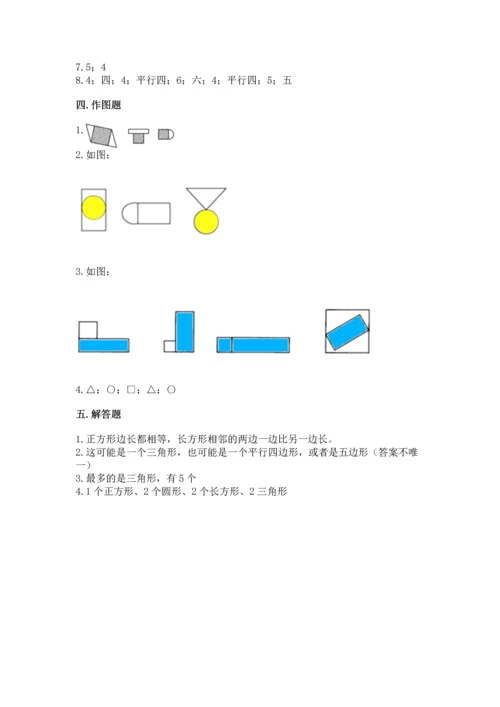 7.5；4
8.4；四；4；平行四；6；六；4；平行四；5；五

四. 作图题

1.

2. 如图：

3. 如图：

4. △；○；□；△；○

五. 解答题

1. 正方形边长都相等，长方形相邻的两边一边比另一边长。
2. 这可能是一个三角形，也可能是一个平行四边形，或者是五边形（答案不唯一）
3. 最多的是三角形，有 5 个
4. 1 个正方形、2 个圆形、2 个长方形、2 三角形